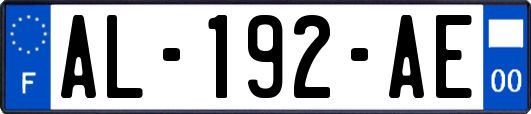 F

AL-192-AE

00